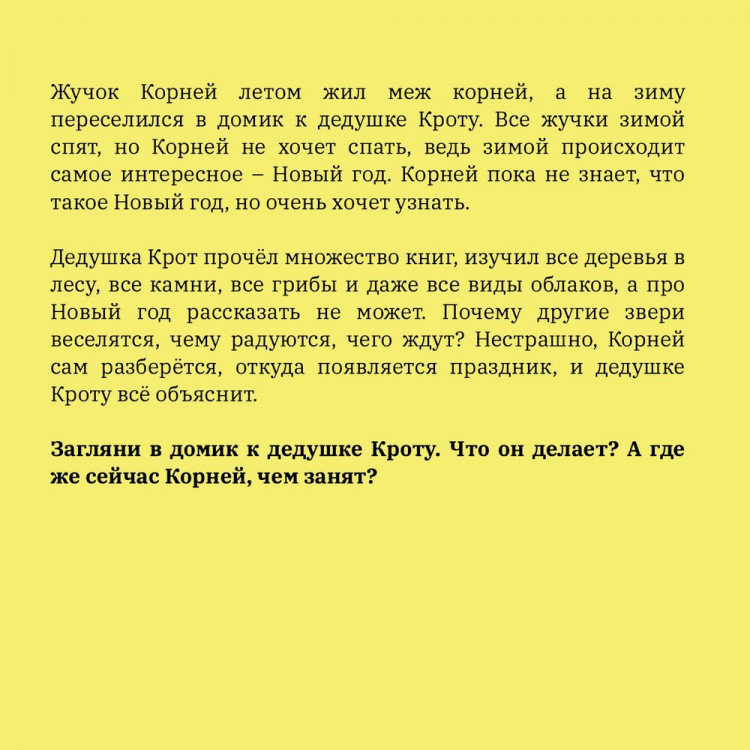 Жучок Корней летом жил меж корней, а на зиму переселился в домик к дедушке Кроту. Все жучки зимой спят, но Корней не хочет спать, ведь зимой происходит самое интересное – Новый год. Корней пока не знает, что такое Новый год, но очень хочет узнать.

Дедушка Крот прочёл множество книг, изучил все деревья в лесу, все камни, все грибы и даже все виды облаков, а про Новый год рассказать не может. Почему другие звери веселятся, чему радуются, чего ждут? Нестрашно, Корней сам разберётся, откуда появляется праздник, и дедушке Кроту всё объяснит.

Загляни в домик к дедушке Кроту. Что он делает? А где же сейчас Корней, чем занят?